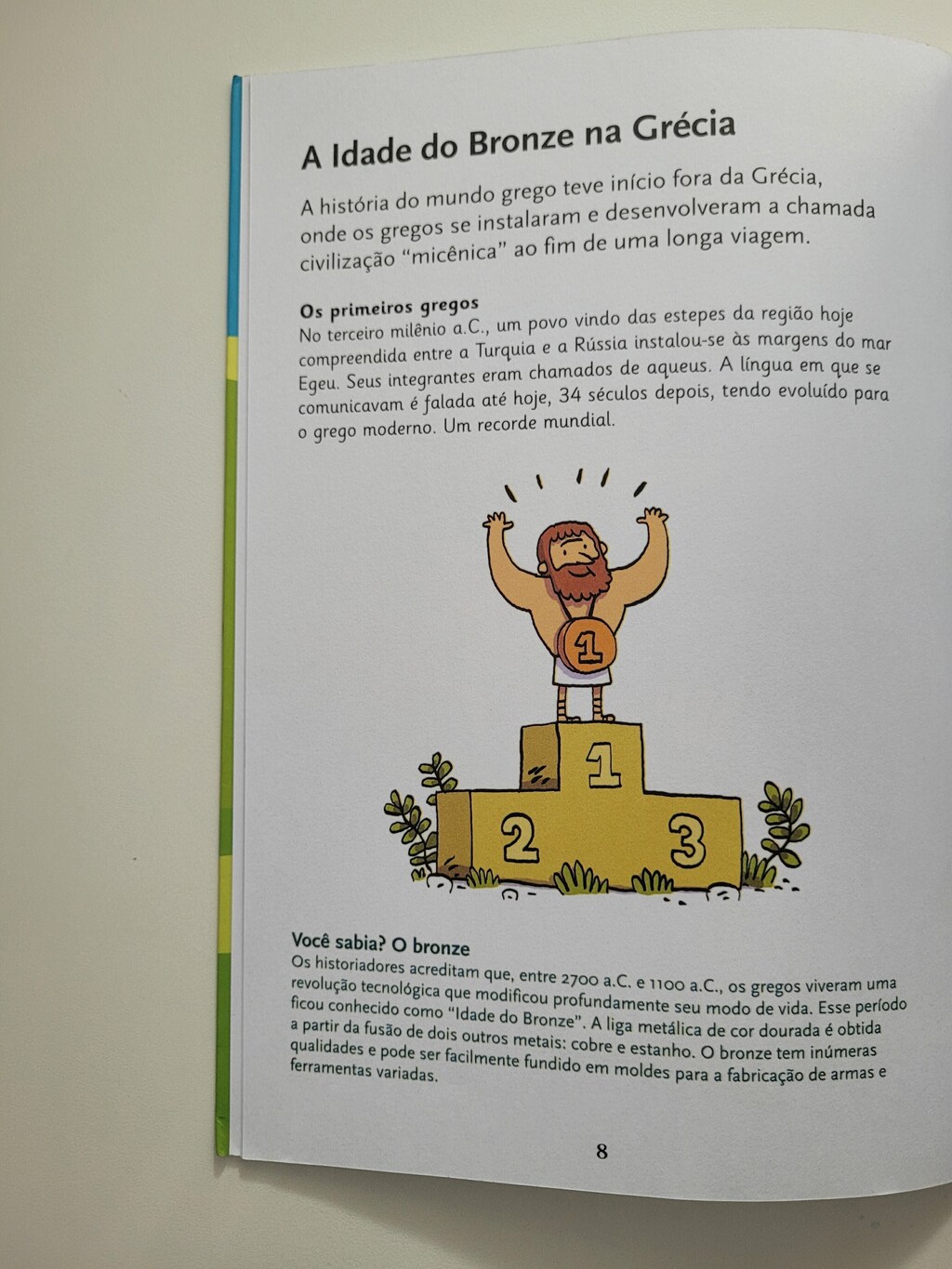 A Idade do Bronze na Grécia

A história do mundo grego teve início fora da Grécia, onde os gregos se instalaram e desenvolveram a chamada civilização "micênica" ao fim de uma longa viagem.

Os primeiros gregos
No terceiro milênio a.C., um povo vindo das estepes da região hoje compreendida entre a Turquia e a Rússia instalou-se às margens do mar Egeu. Seus integrantes eram chamados de aqueus. A língua em que se comunicavam é falada até hoje, 34 séculos depois, tendo evoluído para o grego moderno. Um recorde mundial.

1

1

2

3

Você sabia? O bronze
Os historiadores acreditam que, entre 2700 a.C. e 1100 a.C., os gregos viveram uma revolução tecnológica que modificou profundamente seu modo de vida. Esse período ficou conhecido como "Idade do Bronze". A liga metálica de cor dourada é obtida a partir da fusão de dois outros metais: cobre e estanho. O bronze tem inúmeras qualidades e pode ser facilmente fundido em moldes para a fabricação de armas e ferramentas variadas.

8